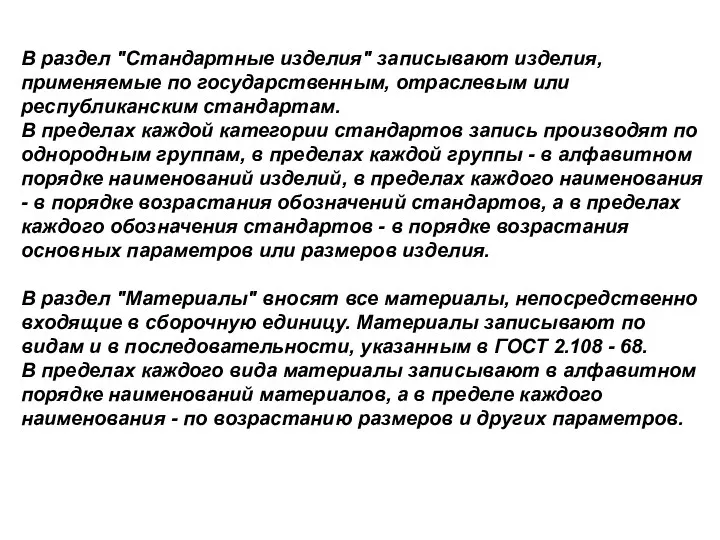 В раздел "Стандартные изделия" записывают изделия, применяемые по государственным, отраслевым или республиканским стандартам.
В пределах каждой категории стандартов запись производят по однородным группам, в пределах каждой группы - в алфавитном порядке наименований изделий, в пределах каждого наименования - в порядке возрастания обозначений стандартов, а в пределах каждого обозначения стандартов - в порядке возрастания основных параметров или размеров изделия.

В раздел "Материалы" вносят все материалы, непосредственно входящие в сборочную единицу. Материалы записывают по видам и в последовательности, указанным в ГОСТ 2.108 - 68.
В пределах каждого вида материалы записывают в алфавитном порядке наименований материалов, а в пределе каждого наименования - по возрастанию размеров и других параметров.